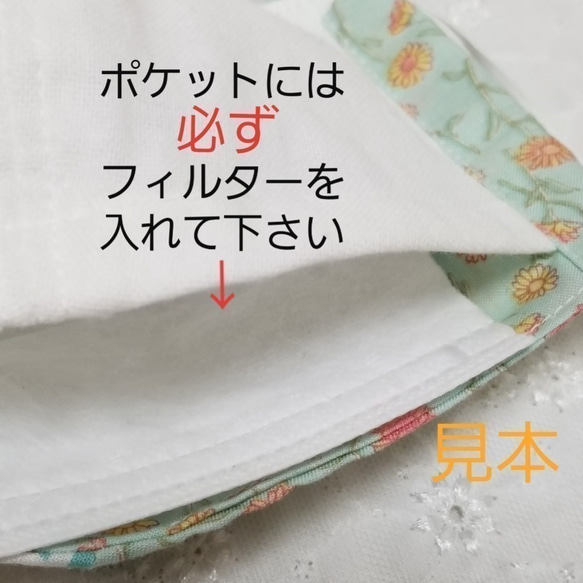 ポケットには
必ず
フィルターを
入れて下さい
↓

見本